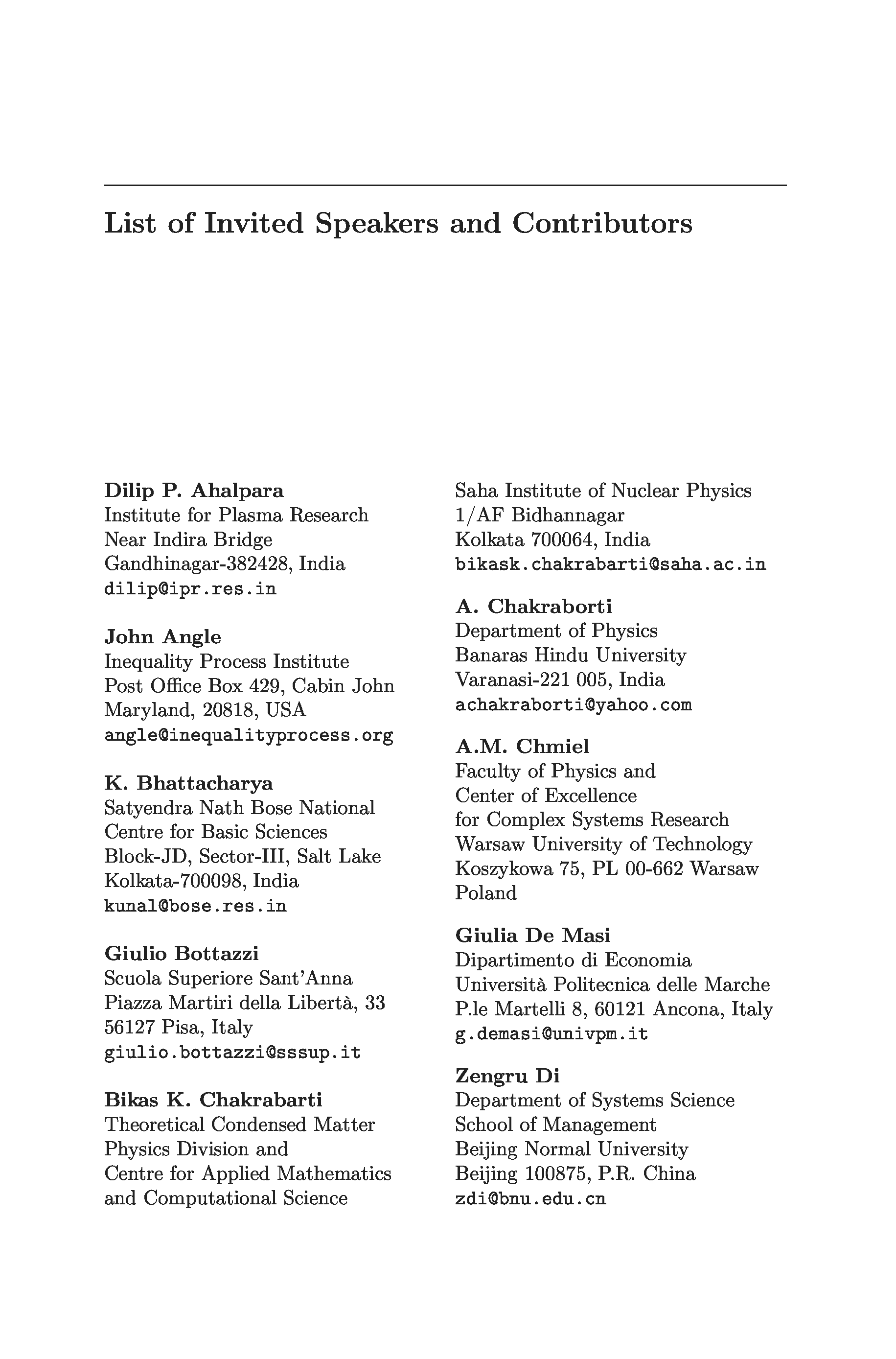 List of Invited Speakers and Contributors

Dilip P. Ahalpara
Institute for Plasma Research
Near Indira Bridge
Gandhinagar-382428, India
dilip@ipr.res.in

John Angle
Inequality Process Institute
Post Office Box 429, Cabin John
Maryland, 20818, USA
angle@inequalityprocess.org

K. Bhattacharya
Satyendra Nath Bose National
Centre for Basic Sciences
Block-JD, Sector-III, Salt Lake
Kolkata-700098, India
kunal@bose.res.in

Giulio Bottazzi
Scuola Superiore Sant'Anna
Piazza Martiri della Libertà, 33
56127 Pisa, Italy
giulio.bottazzi@sssup.it

Bikas K. Chakrabarti
Theoretical Condensed Matter
Physics Division and
Centre for Applied Mathematics
and Computational Science
Saha Institute of Nuclear Physics
1/AF Bidhannagar
Kolkata 700064, India
bikask.chakrabarti@saha.ac.in

A. Chakraborti
Department of Physics
Banaras Hindu University
Varanasi-221 005, India
achakraborti@yahoo.com

A.M. Chmiel
Faculty of Physics and
Center of Excellence
for Complex Systems Research
Warsaw University of Technology
Koszykowa 75, PL 00-662 Warsaw
Poland

Giulia De Masi
Dipartimento di Economia
Università Politecnica delle Marche
P.le Martelli 8, 60121 Ancona, Italy
g.demasi@univpm.it

Zengru Di
Department of Systems Science
School of Management
Beijing Normal University
Beijing 100875, P.R. China
zdi@bnu.edu.cn